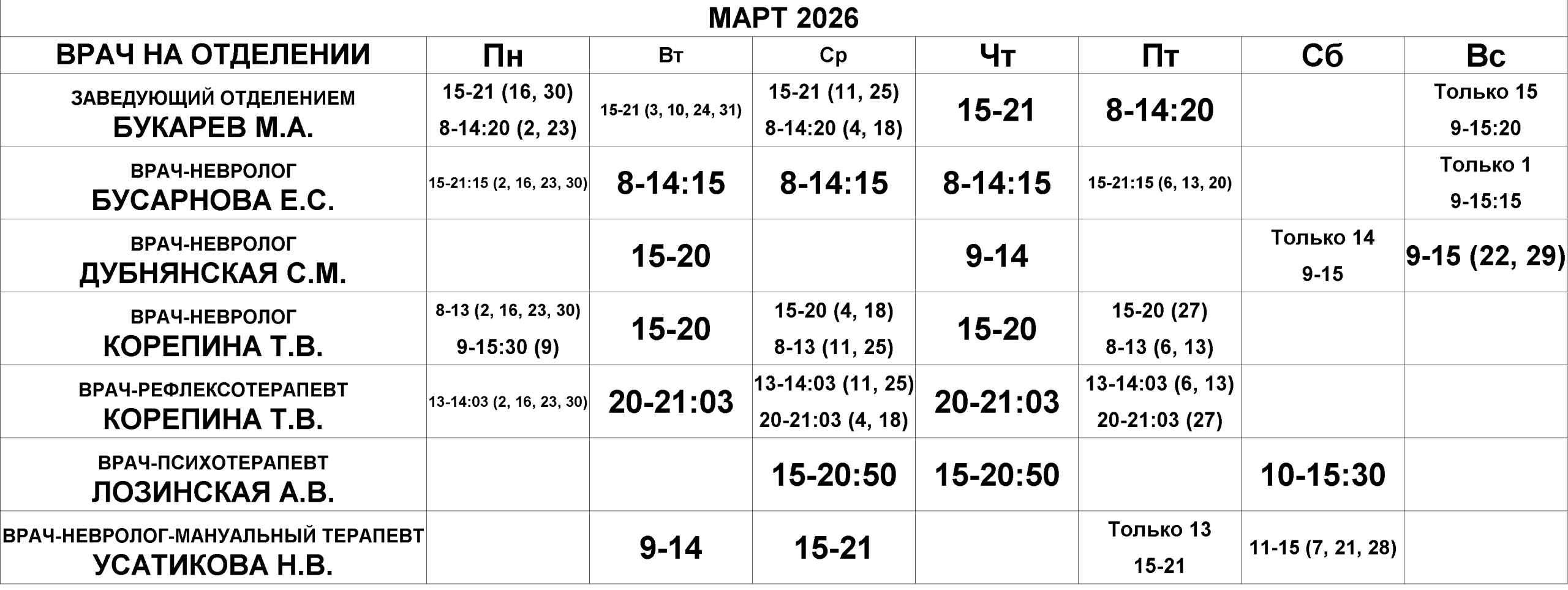 МАРТ 2026

| ВРАЧ НА ОТДЕЛЕНИИ | Пн | Вт | Ср | Чт | Пт | Сб | Вс |
|---|---|---|---|---|---|---|---|
| ЗАВЕДУЮЩИЙ ОТДЕЛЕНИЕМ БУКАРЕВ М.А. | 15-21 (16, 30) 8-14:20 (2, 23) | 15-21 (3, 10, 24, 31) | 15-21 (11, 25) 8-14:20 (4, 18) | 15-21 | 8-14:20 | | Только 15 9-15:20 |
| ВРАЧ-НЕВРОЛОГ БУСАРНОВА Е.С. | 15-21:15 (2, 16, 23, 30) | 8-14:15 | 8-14:15 | 8-14:15 | 15-21:15 (6, 13, 20) | | Только 1 9-15:15 |
| ВРАЧ-НЕВРОЛОГ ДУБНЯНСКАЯ С.М. | | 15-20 | | 9-14 | | Только 14 9-15 | 9-15 (22, 29) |
| ВРАЧ-НЕВРОЛОГ КОРЕПИНА Т.В. | 8-13 (2, 16, 23, 30) 9-15:30 (9) | 15-20 | 15-20 (4, 18) 8-13 (11, 25) | 15-20 | 15-20 (27) 8-13 (6, 13) | | |
| ВРАЧ-РЕФЛЕКСОТЕРАПЕВТ КОРЕПИНА Т.В. | 13-14:03 (2, 16, 23, 30) | 20-21:03 | 13-14:03 (11, 25) 20-21:03 (4, 18) | 20-21:03 | 13-14:03 (6, 13) 20-21:03 (27) | | |
| ВРАЧ-ПСИХОТЕРАПЕВТ ЛОЗИНСКАЯ А.В. | | | 15-20:50 | 15-20:50 | | 10-15:30 | |
| ВРАЧ-НЕВРОЛОГ-МАНУАЛЬНЫЙ ТЕРАПЕВТ УСАТИКОВА Н.В. | | 9-14 | 15-21 | | Только 13 15-21 | 11-15 (7, 21, 28) | |